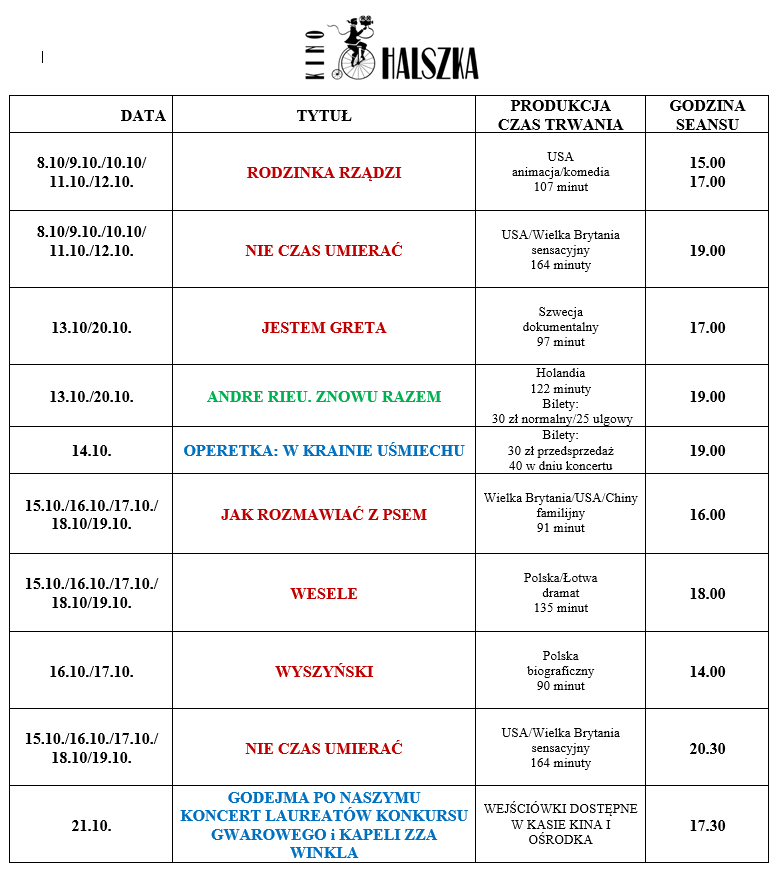 KINO HALSZKA

| DATA | TYTUŁ | PRODUKCJA CZAS TRWANIA | GODZINA SEANSU |
|---|---|---|---|
| 8.10/9.10./10.10/ 11.10./12.10. | RODZINKA RZĄDZI | USA animacja/komedia 107 minut | 15.00 17.00 |
| 8.10/9.10./10.10/ 11.10./12.10. | NIE CZAS UMIERAĆ | USA/Wielka Brytania sensacyjny 164 minuty | 19.00 |
| 13.10/20.10. | JESTEM GRETA | Szwecja dokumentalny 97 minut | 17.00 |
| 13.10./20.10. | ANDRE RIEU. ZNOWU RAZEM | Holandia 122 minuty Bilety: 30 zł normalny/25 ulgowy | 19.00 |
| 14.10. | OPERETKA: W KRAINIE UŚMIECHU | Bilety: 30 zł przedsprzedaż 40 w dniu koncertu | 19.00 |
| 15.10./16.10./17.10./ 18.10/19.10. | JAK ROZMAWIAĆ Z PSEM | Wielka Brytania/USA/Chiny familijny 91 minut | 16.00 |
| 15.10./16.10./17.10./ 18.10/19.10. | WESELE | Polska/Łotwa dramat 135 minut | 18.00 |
| 16.10./17.10. | WYSZYŃSKI | Polska biograficzny 90 minut | 14.00 |
| 15.10./16.10./17.10./ 18.10/19.10. | NIE CZAS UMIERAĆ | USA/Wielka Brytania sensacyjny 164 minuty | 20.30 |
| 21.10. | GODEJMA PO NASZYMU KONCERT LAUREATÓW KONKURSU GWAROWEGO i KAPELI ZZA WINKLA | WEJŚCIÓWKI DOSTĘPNE W KASIE KINA I OŚRODKA | 17.30 |